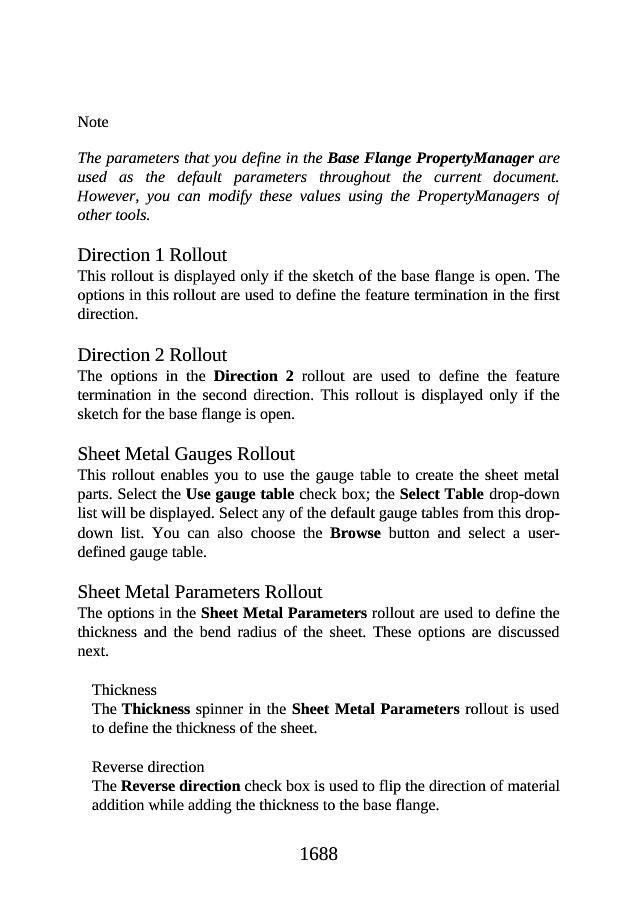 Note

The parameters that you define in the Base Flange PropertyManager are used as the default parameters throughout the current document. However, you can modify these values using the PropertyManagers of other tools.

Direction 1 Rollout
This rollout is displayed only if the sketch of the base flange is open. The options in this rollout are used to define the feature termination in the first direction.

Direction 2 Rollout
The options in the Direction 2 rollout are used to define the feature termination in the second direction. This rollout is displayed only if the sketch for the base flange is open.

Sheet Metal Gauges Rollout
This rollout enables you to use the gauge table to create the sheet metal parts. Select the Use gauge table check box; the Select Table drop-down list will be displayed. Select any of the default gauge tables from this drop-down list. You can also choose the Browse button and select a user-defined gauge table.

Sheet Metal Parameters Rollout
The options in the Sheet Metal Parameters rollout are used to define the thickness and the bend radius of the sheet. These options are discussed next.

Thickness
The Thickness spinner in the Sheet Metal Parameters rollout is used to define the thickness of the sheet.

Reverse direction
The Reverse direction check box is used to flip the direction of material addition while adding the thickness to the base flange.

1688